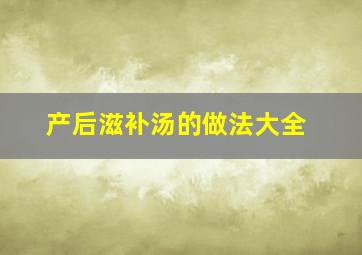 产后滋补汤的做法大全